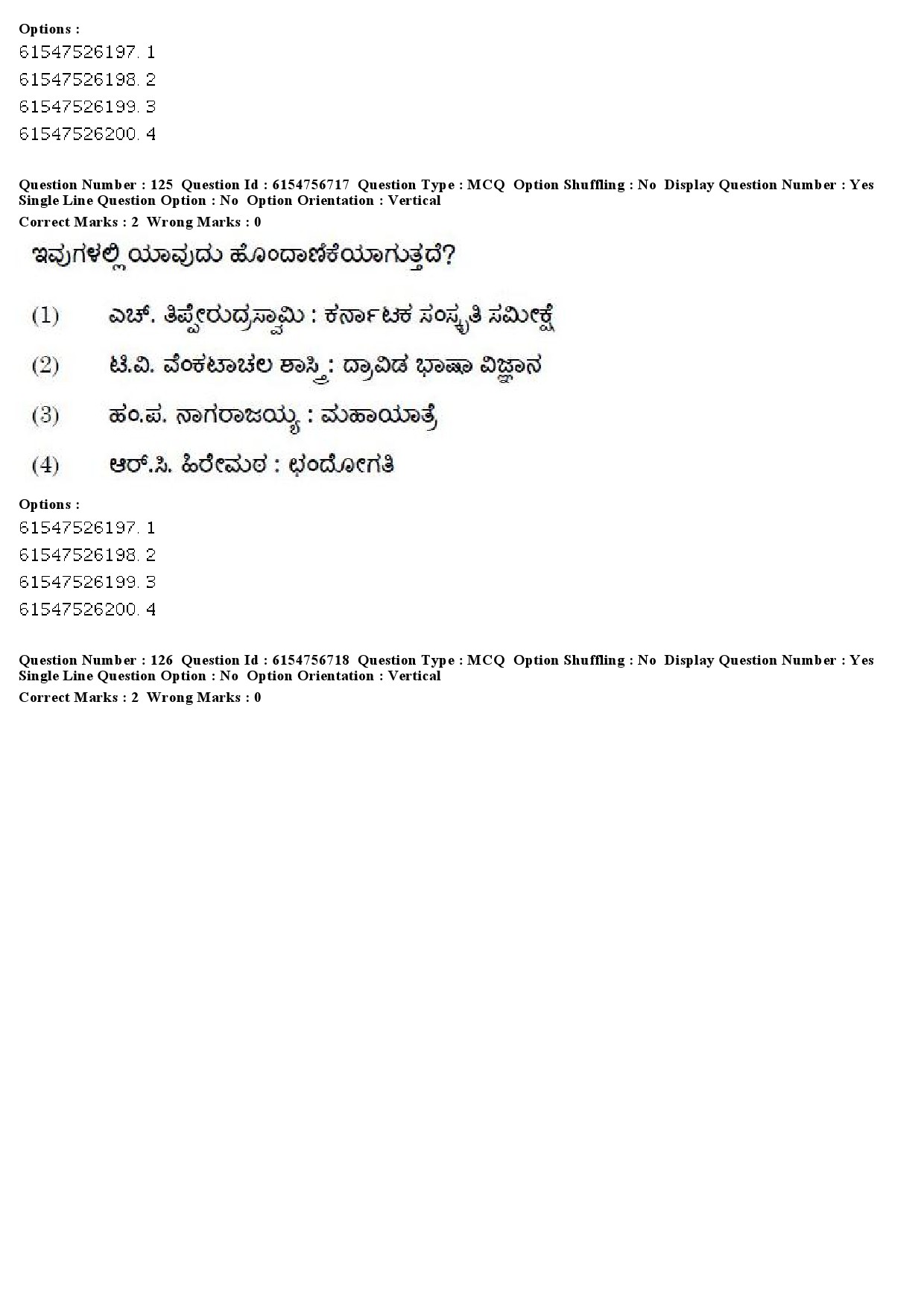 Options :
61547526197. 1
61547526198. 2
61547526199. 3
61547526200. 4

Question Number : 125 Question Id : 6154756717 Question Type : MCQ Option Shuffling : No Display Question Number : Yes Single Line Question Option : No Option Orientation : Vertical
Correct Marks : 2 Wrong Marks : 0

ಇವುಗಳಲ್ಲಿ ಯಾವುದು ಹೊಂದಾಣಿಕೆಯಾಗುತ್ತದೆ?

(1) ಎಚ್. ತಿಪ್ಪೇರುದ್ರಸ್ವಾಮಿ : ಕರ್ನಾಟಕ ಸಂಸ್ಕೃತಿ ಸಮೀಕ್ಷೆ

(2) ಟಿ.ವಿ. ವೆಂಕಟಾಚಲ ಶಾಸ್ತ್ರಿ : ದ್ರಾವಿಡ ಭಾಷಾ ವಿಜ್ಞಾನ

(3) ಹಂ.ಪ. ನಾಗರಾಜಯ್ಯ : ಮಹಾಯಾತ್ರೆ

(4) ಆರ್.ಸಿ. ಹಿರೇಮಠ : ಛಂದೋಗತಿ

Options :
61547526197. 1
61547526198. 2
61547526199. 3
61547526200. 4

Question Number : 126 Question Id : 6154756718 Question Type : MCQ Option Shuffling : No Display Question Number : Yes Single Line Question Option : No Option Orientation : Vertical
Correct Marks : 2 Wrong Marks : 0